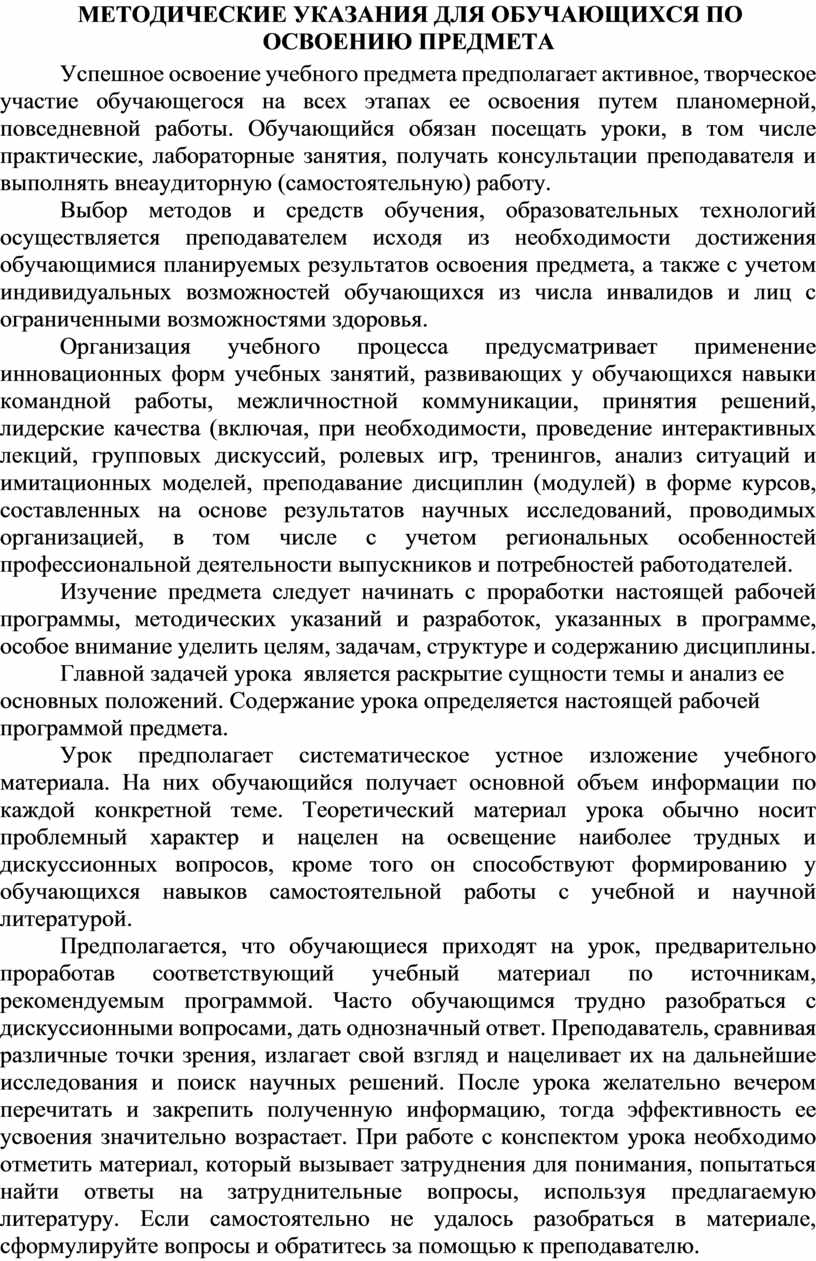 МЕТОДИЧЕСКИЕ УКАЗАНИЯ ДЛЯ ОБУЧАЮЩИХСЯ ПО ОСВОЕНИЮ ПРЕДМЕТА

Успешное освоение учебного предмета предполагает активное, творческое участие обучающегося на всех этапах ее освоения путем планомерной, повседневной работы. Обучающийся обязан посещать уроки, в том числе практические, лабораторные занятия, получать консультации преподавателя и выполнять внеаудиторную (самостоятельную) работу.

Выбор методов и средств обучения, образовательных технологий осуществляется преподавателем исходя из необходимости достижения обучающимися планируемых результатов освоения предмета, а также с учетом индивидуальных возможностей обучающихся из числа инвалидов и лиц с ограниченными возможностями здоровья.

Организация учебного процесса предусматривает применение инновационных форм учебных занятий, развивающих у обучающихся навыки командной работы, межличностной коммуникации, принятия решений, лидерские качества (включая, при необходимости, проведение интерактивных лекций, групповых дискуссий, ролевых игр, тренингов, анализ ситуаций и имитационных моделей, преподавание дисциплин (модулей) в форме курсов, составленных на основе результатов научных исследований, проводимых организацией, в том числе с учетом региональных особенностей профессиональной деятельности выпускников и потребностей работодателей.

Изучение предмета следует начинать с проработки настоящей рабочей программы, методических указаний и разработок, указанных в программе, особое внимание уделить целям, задачам, структуре и содержанию дисциплины.

Главной задачей урока является раскрытие сущности темы и анализ ее основных положений. Содержание урока определяется настоящей рабочей программой предмета.

Урок предполагает систематическое устное изложение учебного материала. На них обучающийся получает основной объем информации по каждой конкретной теме. Теоретический материал урока обычно носит проблемный характер и нацелен на освещение наиболее трудных и дискуссионных вопросов, кроме того он способствуют формированию у обучающихся навыков самостоятельной работы с учебной и научной литературой.

Предполагается, что обучающиеся приходят на урок, предварительно проработав соответствующий учебный материал по источникам, рекомендуемым программой. Часто обучающимся трудно разобраться с дискуссионными вопросами, дать однозначный ответ. Преподаватель, сравнивая различные точки зрения, излагает свой взгляд и нацеливает их на дальнейшие исследования и поиск научных решений. После урока желательно вечером перечитать и закрепить полученную информацию, тогда эффективность ее усвоения значительно возрастает. При работе с конспектом урока необходимо отметить материал, который вызывает затруднения для понимания, попытаться найти ответы на затруднительные вопросы, используя предлагаемую литературу. Если самостоятельно не удалось разобраться в материале, сформулируйте вопросы и обратитесь за помощью к преподавателю.